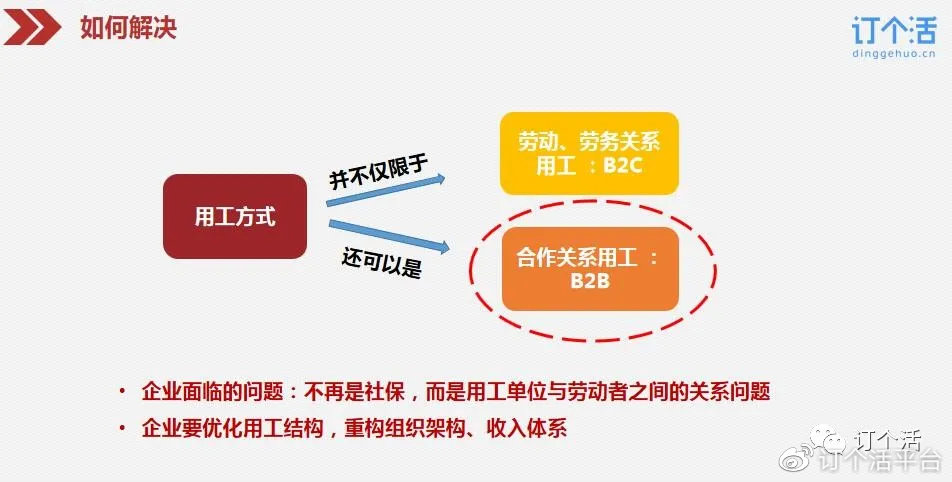 如何解决

订个活
dinggehuo.cn

用工方式

并不仅限于

还可以是

劳动、劳务关系用工 ：B2C

合作关系用工 ：B2B

• 企业面临的问题：不再是社保，而是用工单位与劳动者之间的关系问题
• 企业要优化用工结构，重构组织架构、收入体系

订个活
订个活平台